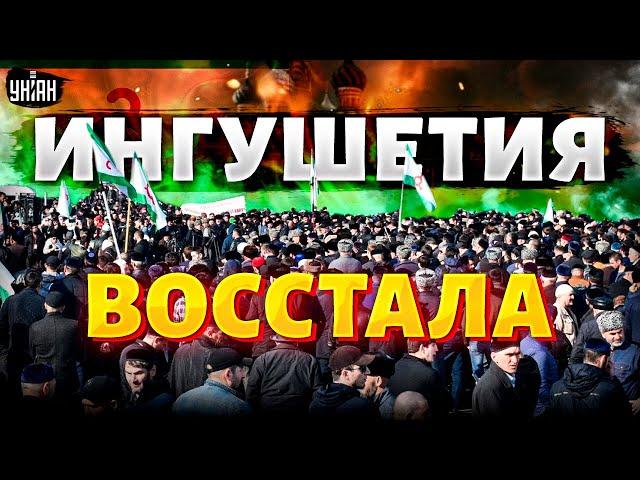 УНІАН

ИНГУШЕТИЯ

ВОССТАЛА